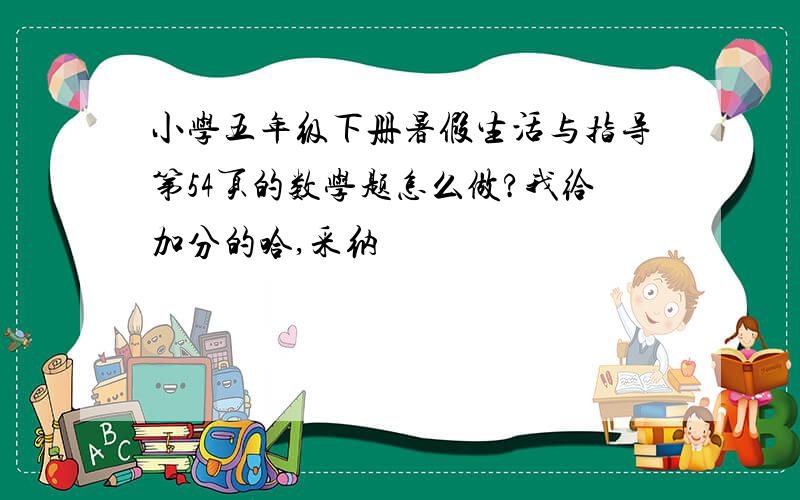 小學五年级下册暑假生活与指导第54页的数學题怎么做?我给加分的哈,采纳

ABC